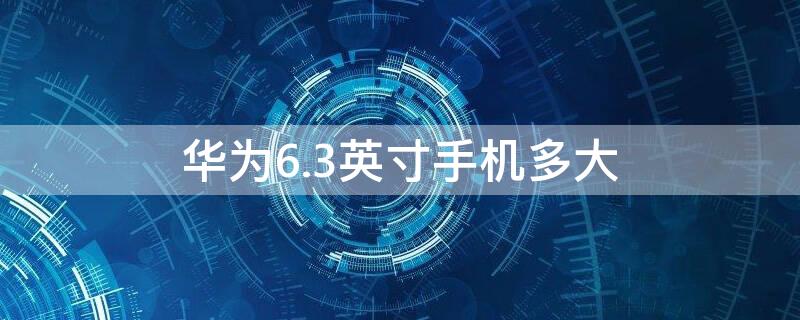 华为6.3英寸手机多大